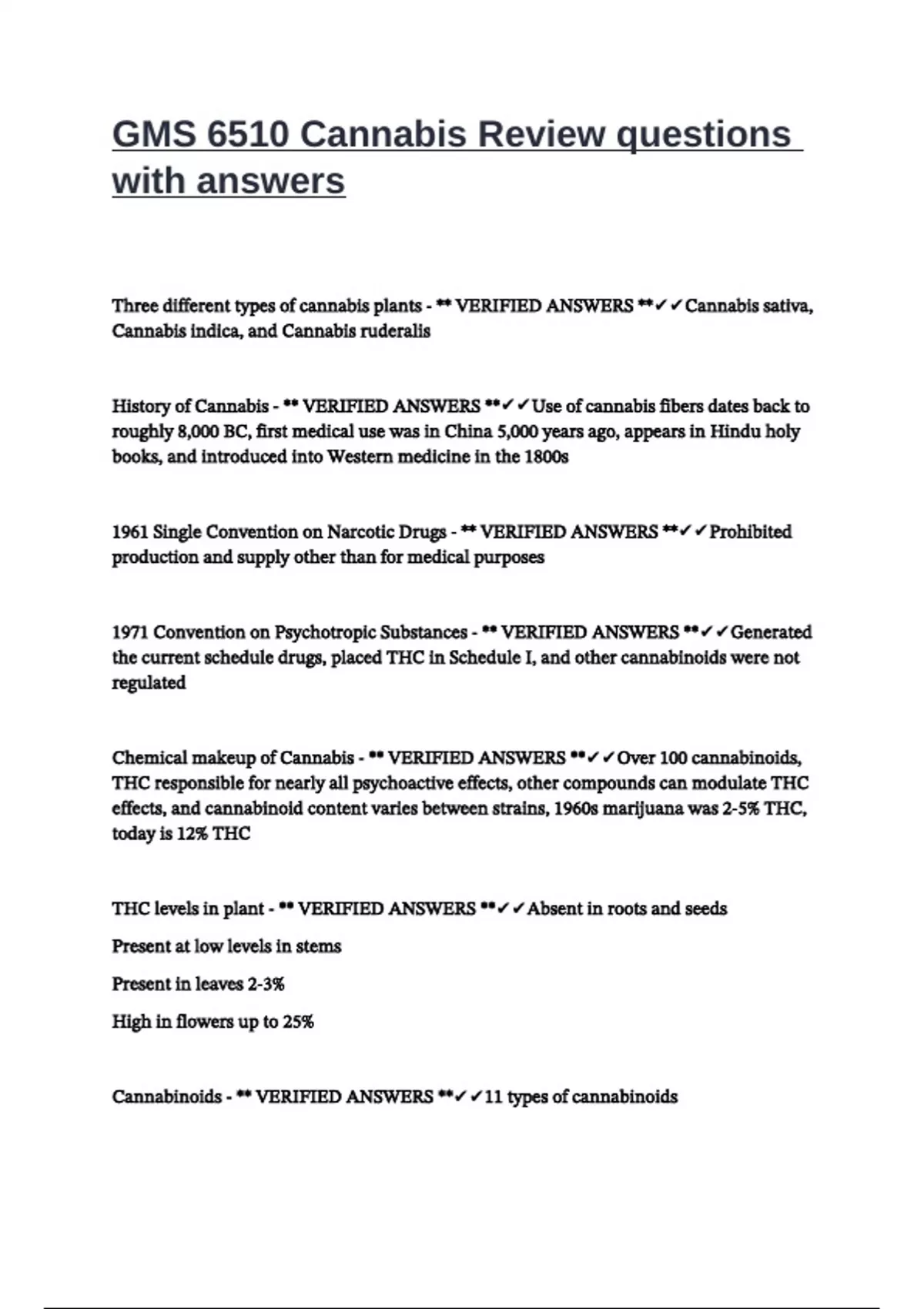 GMS 6510 Cannabis Review questions with answers

Three different types of cannabis plants - ** VERIFIED ANSWERS **✓✓Cannabis sativa, Cannabis indica, and Cannabis ruderalis

History of Cannabis - ** VERIFIED ANSWERS **✓✓Use of cannabis fibers dates back to roughly 8,000 BC, first medical use was in China 5,000 years ago, appears in Hindu holy books, and introduced into Western medicine in the 1800s

1961 Single Convention on Narcotic Drugs - ** VERIFIED ANSWERS **✓✓Prohibited production and supply other than for medical purposes

1971 Convention on Psychotropic Substances - ** VERIFIED ANSWERS **✓✓Generated the current schedule drugs, placed THC in Schedule I, and other cannabinoids were not regulated

Chemical makeup of Cannabis - ** VERIFIED ANSWERS **✓✓Over 100 cannabinoids, THC responsible for nearly all psychoactive effects, other compounds can modulate THC effects, and cannabinoid content varies between strains, 1960s marijuana was 2-5% THC, today is 12% THC

THC levels in plant - ** VERIFIED ANSWERS **✓✓Absent in roots and seeds

Present at low levels in stems

Present in leaves 2-3%

High in flowers up to 25%

Cannabinoids - ** VERIFIED ANSWERS **✓✓11 types of cannabinoids